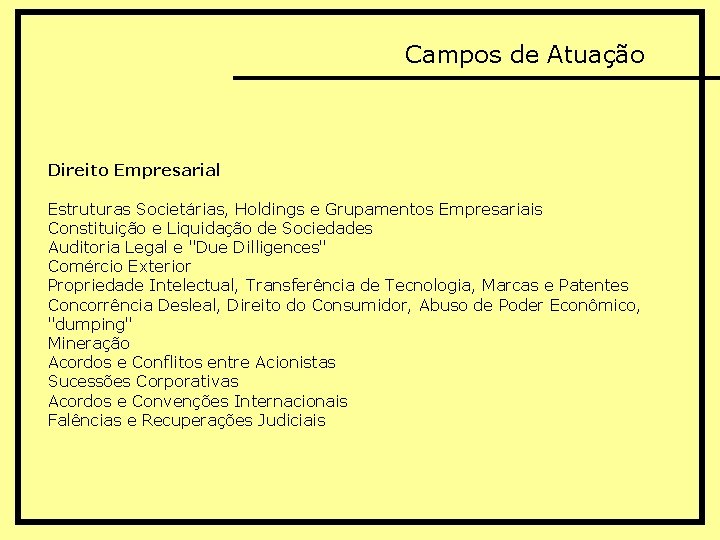 Campos de Atuação

Direito Empresarial

Estruturas Societárias, Holdings e Grupamentos Empresariais
Constituição e Liquidação de Sociedades
Auditoria Legal e "Due Dilligences"
Comércio Exterior
Propriedade Intelectual, Transferência de Tecnologia, Marcas e Patentes
Concorrência Desleal, Direito do Consumidor, Abuso de Poder Econômico, "dumping"
Mineração
Acordos e Conflitos entre Acionistas
Sucessões Corporativas
Acordos e Convenções Internacionais
Falências e Recuperações Judiciais